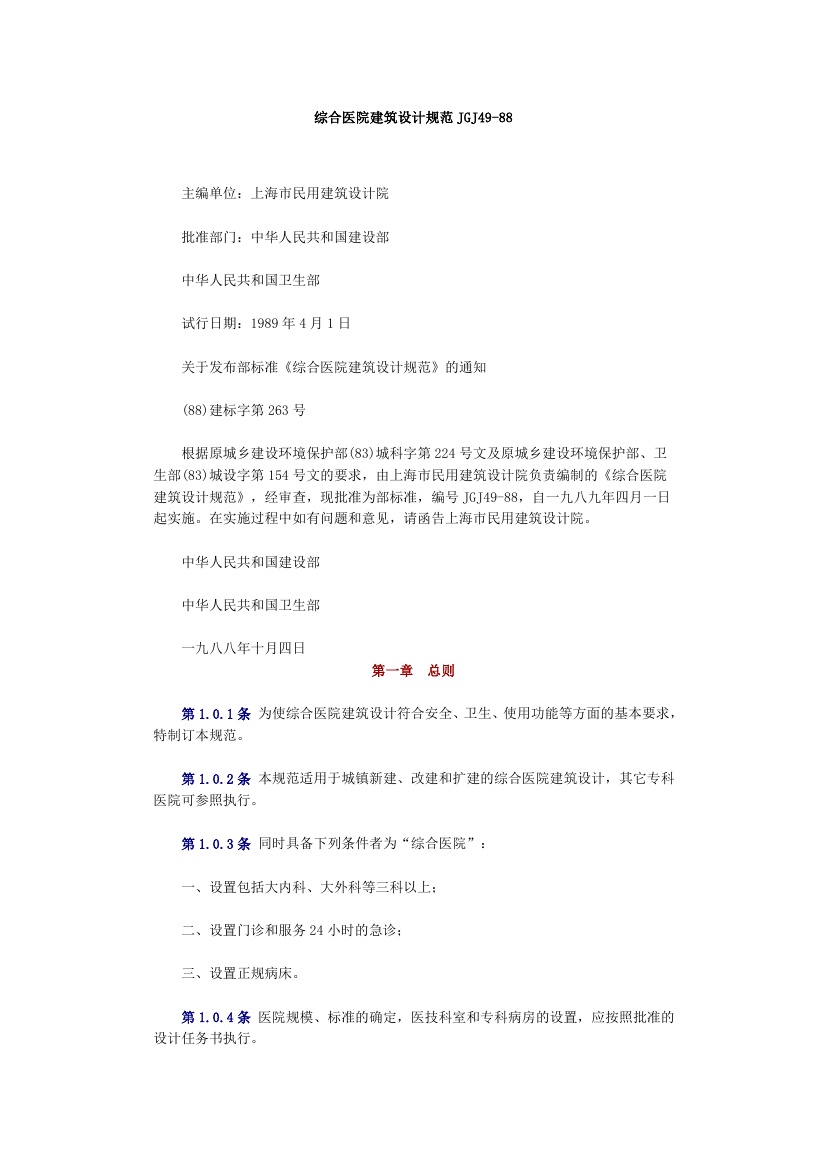 综合医院建筑设计规范 JGJ49-88

主编单位：上海市民用建筑设计院

批准部门：中华人民共和国建设部

中华人民共和国卫生部

试行日期：1989 年 4 月 1 日

关于发布部标准《综合医院建筑设计规范》的通知

(88)建标字第 263 号

根据原城乡建设环境保护部(83)城科字第 224 号文及原城乡建设环境保护部、卫生部(83)城设字第 154 号文的要求，由上海市民用建筑设计院负责编制的《综合医院建筑设计规范》，经审查，现批准为部标准，编号 JGJ49-88，自一九八九年四月一日起实施。在实施过程中如有问题和意见，请函告上海市民用建筑设计院。

中华人民共和国建设部

中华人民共和国卫生部

一九八八年十月四日

第一章　总则

第 1.0.1 条　为使综合医院建筑设计符合安全、卫生、使用功能等方面的基本要求，特制订本规范。

第 1.0.2 条　本规范适用于城镇新建、改建和扩建的综合医院建筑设计，其它专科医院可参照执行。

第 1.0.3 条　同时具备下列条件者为“综合医院”：

一、设置包括大内科、大外科等三科以上；

二、设置门诊和服务 24 小时的急诊；

三、设置正规病床。

第 1.0.4 条　医院规模、标准的确定，医技科室和专科病房的设置，应按照批准的设计任务书执行。